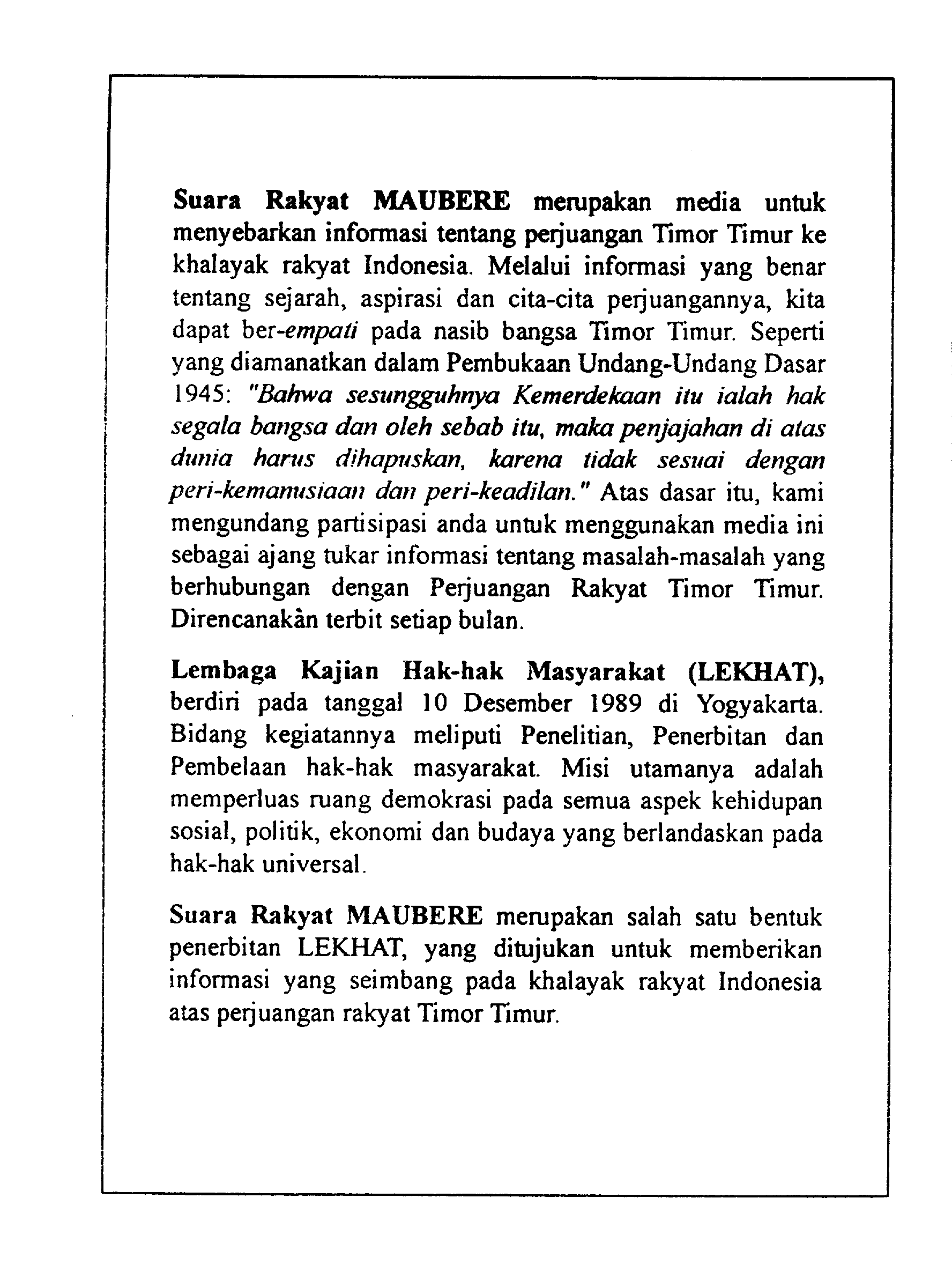 Suara Rakyat MAUBERE merupakan media untuk menyebarkan informasi tentang perjuangan Timor Timur ke khalayak rakyat Indonesia. Melalui informasi yang benar tentang sejarah, aspirasi dan cita-cita perjuangannya, kita dapat ber-empati pada nasib bangsa Timor Timur. Seperti yang diamanatkan dalam Pembukaan Undang-Undang Dasar 1945: "Bahwa sesungguhnya Kemerdekaan itu ialah hak segala bangsa dan oleh sebab itu, maka penjajahan di atas dunia harus dihapuskan, karena tidak sesuai dengan peri-kemanusiaan dan peri-keadilan." Atas dasar itu, kami mengundang partisipasi anda untuk menggunakan media ini sebagai ajang tukar informasi tentang masalah-masalah yang berhubungan dengan Perjuangan Rakyat Timor Timur. Direncanakàn terbit setiap bulan.

Lembaga Kajian Hak-hak Masyarakat (LEKHAT), berdiri pada tanggal 10 Desember 1989 di Yogyakarta. Bidang kegiatannya meliputi Penelitian, Penerbitan dan Pembelaan hak-hak masyarakat. Misi utamanya adalah memperluas ruang demokrasi pada semua aspek kehidupan sosial, politik, ekonomi dan budaya yang berlandaskan pada hak-hak universal.

Suara Rakyat MAUBERE merupakan salah satu bentuk penerbitan LEKHAT, yang ditujukan untuk memberikan informasi yang seimbang pada khalayak rakyat Indonesia atas perjuangan rakyat Timor Timur.